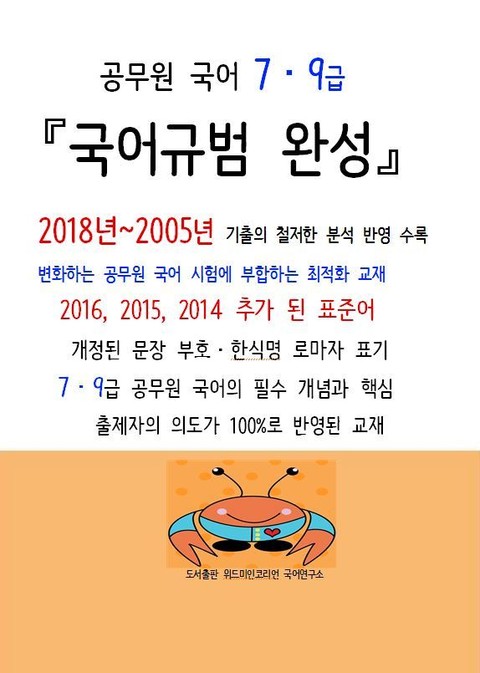 공무원 국어 7 · 9급

『국어규범 완성』

2018년~2005년 기출의 철저한 분석 반영 수록

변화하는 공무원 국어 시험에 부합하는 최적화 교재

2016, 2015, 2014 추가 된 표준어

개정된 문장 부호 · 한식명 로마자 표기

7 · 9급 공무원 국어의 필수 개념과 핵심

출제자의 의도가 100%로 반영된 교재

도서출판 위드미인코리언 국어연구소